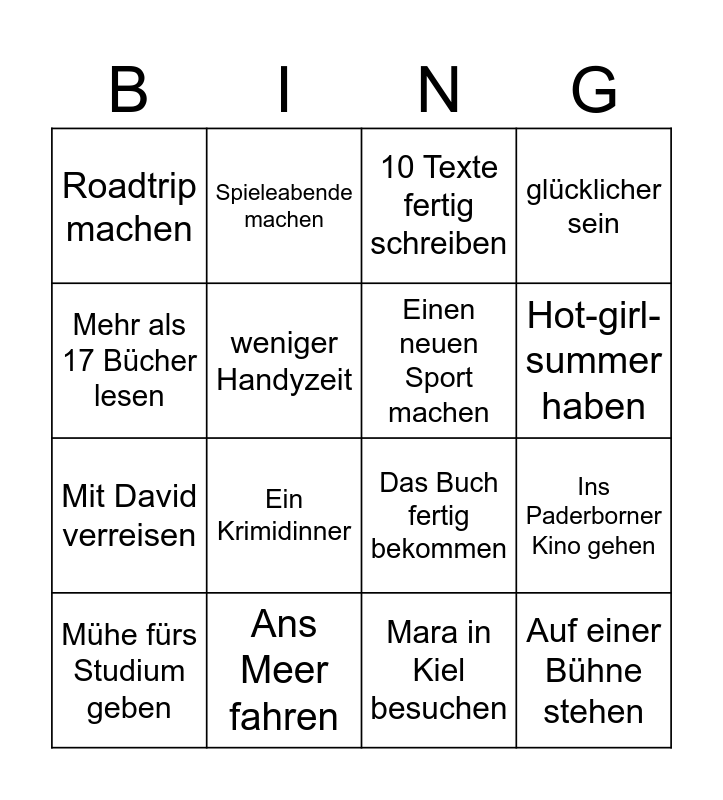 | B | I | N | G |
|---|---|---|---|
| Roadtrip machen | Spieleabende machen | 10 Texte fertig schreiben | glücklicher sein |
| Mehr als 17 Bücher lesen | weniger Handyzeit | Einen neuen Sport machen | Hot-girl-summer haben |
| Mit David verreisen | Ein Krimidinner | Das Buch fertig bekommen | Ins Paderborner Kino gehen |
| Mühe fürs Studium geben | Ans Meer fahren | Mara in Kiel besuchen | Auf einer Bühne stehen |